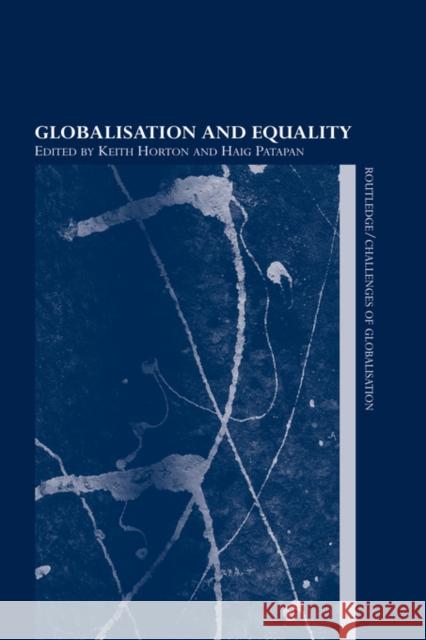 GLOBALISATION AND EQUALITY
EDITED BY KEITH HORTON AND HAIG PATAPAN

ROUTLEDGE/CHALLENGES OF GLOBALISATION